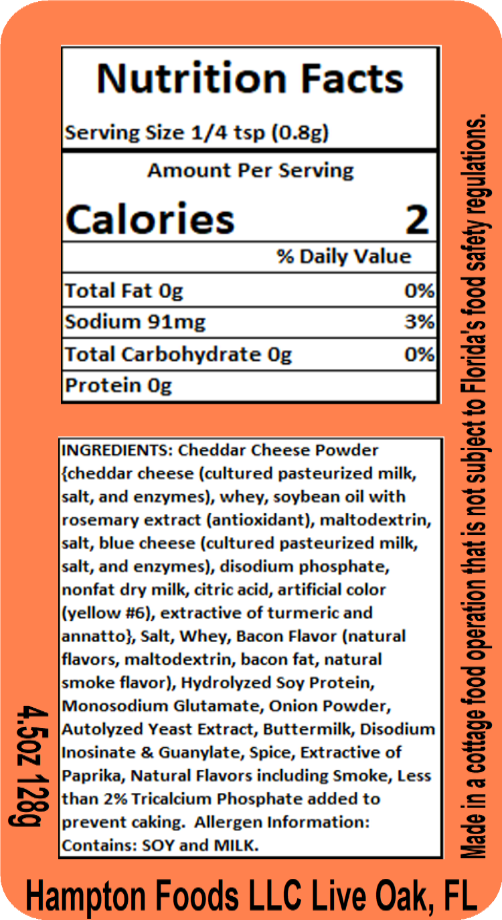 Nutrition Facts

Serving Size 1/4 tsp (0.8g)

Amount Per Serving

Calories 2

% Daily Value

Total Fat 0g 0%

Sodium 91mg 3%

Total Carbohydrate 0g 0%

Protein 0g

INGREDIENTS: Cheddar Cheese Powder {cheddar cheese (cultured pasteurized milk, salt, and enzymes), whey, soybean oil with rosemary extract (antioxidant), maltodextrin, salt, blue cheese (cultured pasteurized milk, salt, and enzymes), disodium phosphate, nonfat dry milk, citric acid, artificial color (yellow #6), extractive of turmeric and annatto}, Salt, Whey, Bacon Flavor (natural flavors, maltodextrin, bacon fat, natural smoke flavor), Hydrolyzed Soy Protein, Monosodium Glutamate, Onion Powder, Autolyzed Yeast Extract, Buttermilk, Disodium Inosinate & Guanylate, Spice, Extractive of Paprika, Natural Flavors including Smoke, Less than 2% Tricalcium Phosphate added to prevent caking. Allergen Information: Contains: SOY and MILK.

4.5oz 128g

Made in a cottage food operation that is not subject to Florida's food safety regulations.

Hampton Foods LLC Live Oak, FL